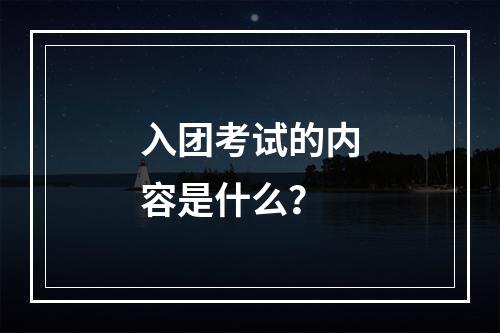 入团考试的内容是什么？